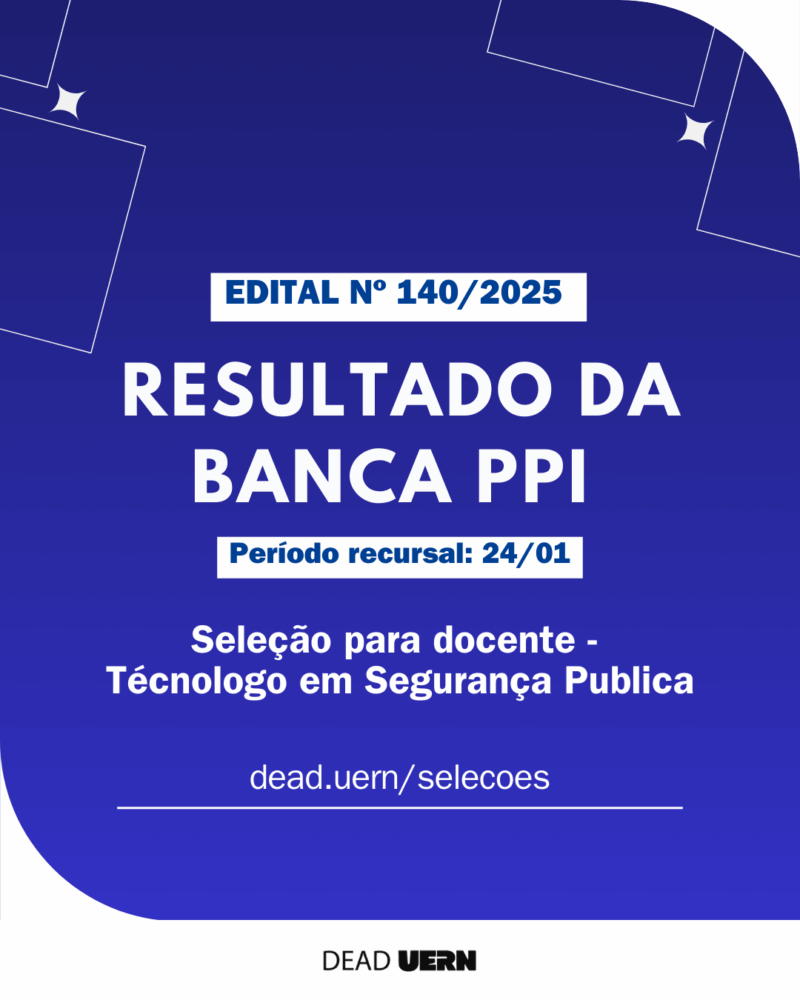 EDITAL Nº 140/2025

RESULTADO DA BANCA PPI

Período recursal: 24/01

Seleção para docente - Técnologo em Segurança Publica

dead.uern/selecoes

DEAD UERN